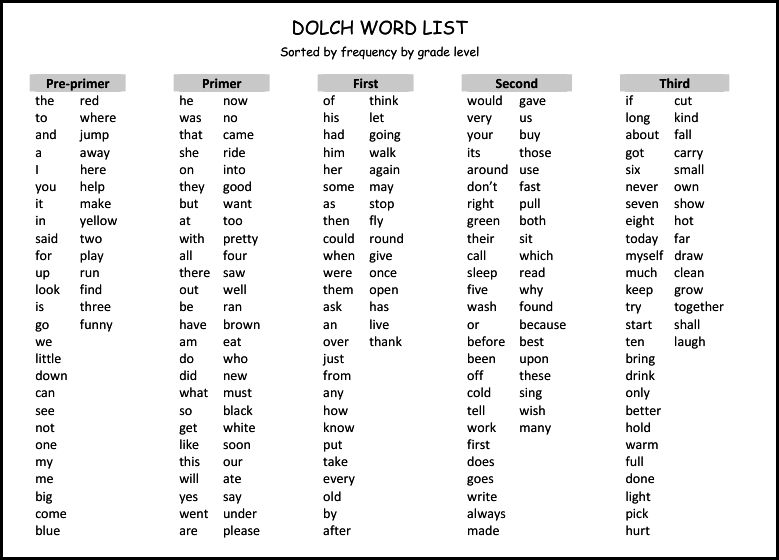 DOLCH WORD LIST

Sorted by frequency by grade level

Pre-primer

the
to
and
a
I
you
it
in
said
for
up
look
is
go
we
little
down
can
see
not
one
my
me
big
come
blue

red
where
jump
away
here
help
make
yellow
two
play
run
find
three
funny

Primer

he
was
that
she
on
they
but
at
with
all
there
out
be
have
am
do
did
what
so
get
like
this
will
yes
went
are

now
no
came
ride
into
good
want
too
pretty
four
saw
well
ran
brown
eat
who
new
must
black
white
soon
our
ate
say
under
please

First

of
his
had
him
her
some
as
then
could
when
were
them
ask
an
over
just
from
any
how
know
put
take
every
old
by
after

think
let
going
walk
again
may
stop
fly
round
give
once
open
has
live
thank

Second

would
very
your
its
around
don't
right
green
their
call
sleep
five
wash
or
before
been
off
cold
tell
work
first
does
goes
write
always
made

gave
us
buy
those
use
fast
pull
both
sit
which
read
why
found
because
best
upon
these
sing
wish
many

Third

if
long
about
got
six
never
seven
eight
today
myself
much
keep
try
start
ten
bring
drink
only
better
hold
warm
full
done
light
pick
hurt

cut
kind
fall
carry
small
own
show
hot
far
draw
clean
grow
together
shall
laugh